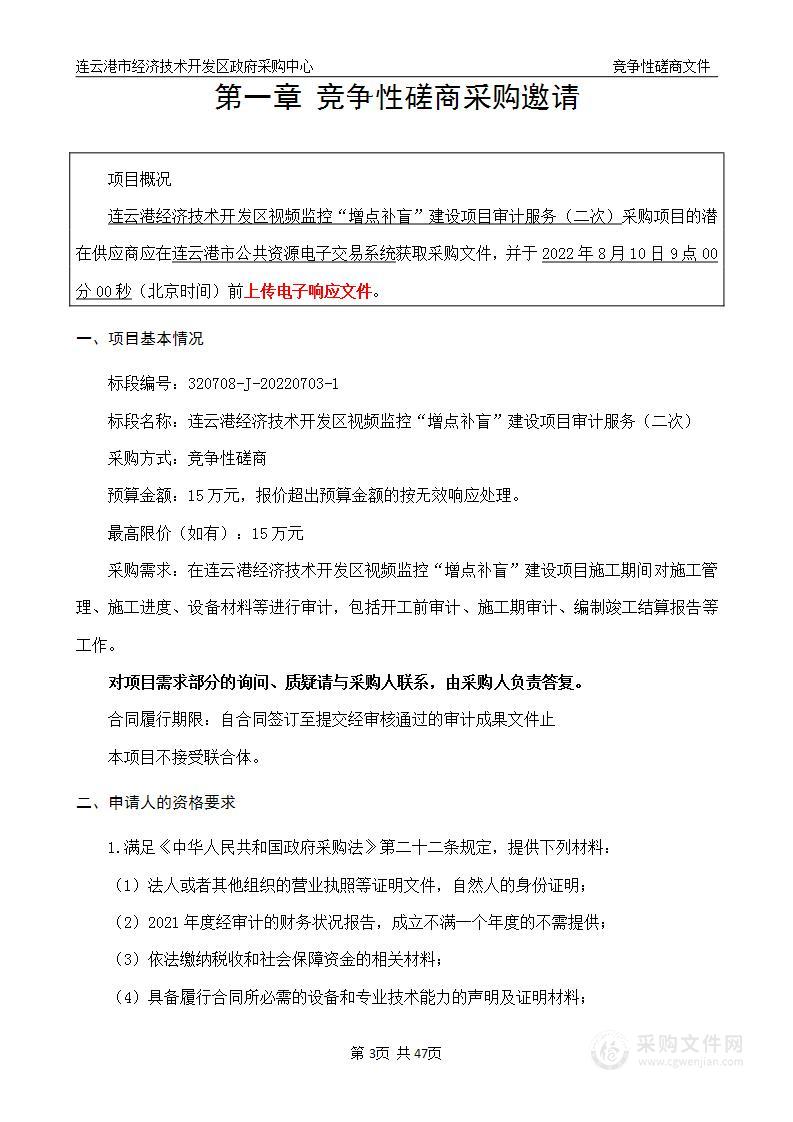 连云港市经济技术开发区政府采购中心

竞争性磋商文件

第一章 竞争性磋商采购邀请

项目概况

连云港经济技术开发区视频监控“增点补盲”建设项目审计服务（二次）采购项目的潜在供应商应在连云港市公共资源电子交易系统获取采购文件，并于 2022 年 8 月 10 日 9 点 00 分 00 秒（北京时间）前上传电子响应文件。

一、项目基本情况

标段编号：320708-J-20220703-1

标段名称：连云港经济技术开发区视频监控“增点补盲”建设项目审计服务（二次）

采购方式：竞争性磋商

预算金额：15 万元，报价超出预算金额的按无效响应处理。

最高限价（如有）：15 万元

采购需求：在连云港经济技术开发区视频监控“增点补盲”建设项目施工期间对施工管理、施工进度、设备材料等进行审计，包括开工前审计、施工期审计、编制竣工结算报告等工作。

对项目需求部分的询问、质疑请与采购人联系，由采购人负责答复。

合同履行期限：自合同签订至提交经审核通过的审计成果文件止

本项目不接受联合体。

二、申请人的资格要求

1.满足《中华人民共和国政府采购法》第二十二条规定，提供下列材料：

（1）法人或者其他组织的营业执照等证明文件，自然人的身份证明；

（2）2021 年度经审计的财务状况报告，成立不满一个年度的不需提供；

（3）依法缴纳税收和社会保障资金的相关材料；

（4）具备履行合同所必需的设备和专业技术能力的声明及证明材料；

第 3页 共 47页

采购文件网
www.cgwenjian.com